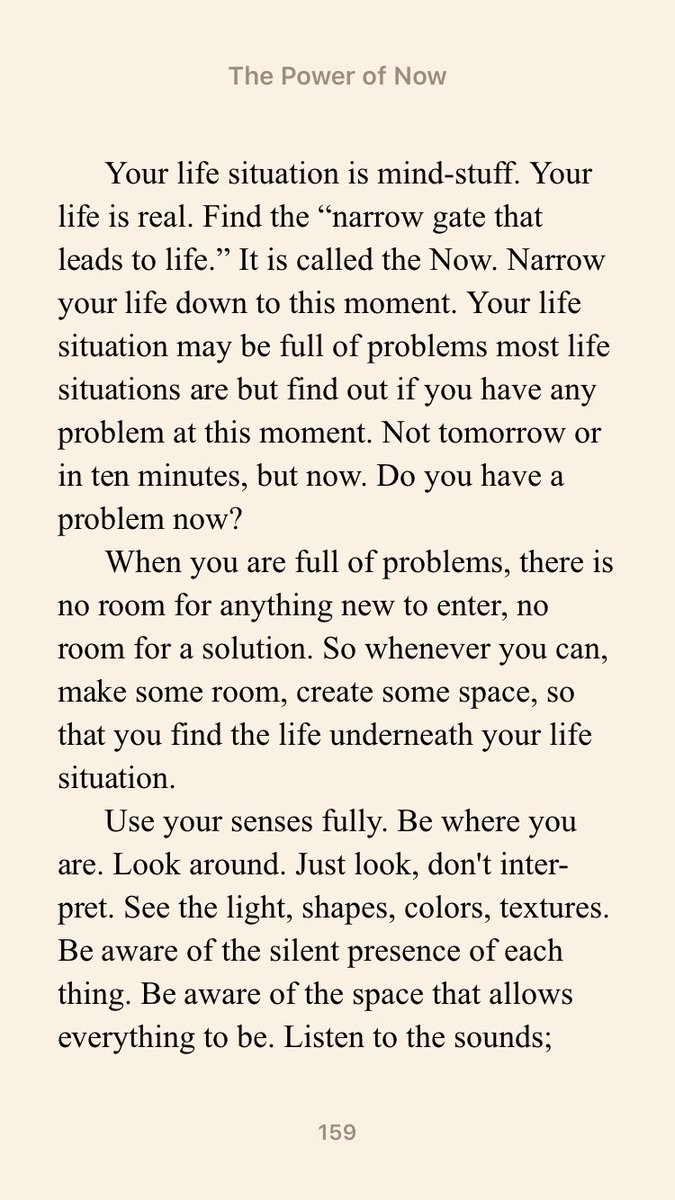 The Power of Now

Your life situation is mind-stuff. Your life is real. Find the “narrow gate that leads to life.” It is called the Now. Narrow your life down to this moment. Your life situation may be full of problems most life situations are but find out if you have any problem at this moment. Not tomorrow or in ten minutes, but now. Do you have a problem now?

When you are full of problems, there is no room for anything new to enter, no room for a solution. So whenever you can, make some room, create some space, so that you find the life underneath your life situation.

Use your senses fully. Be where you are. Look around. Just look, don't interpret. See the light, shapes, colors, textures. Be aware of the silent presence of each thing. Be aware of the space that allows everything to be. Listen to the sounds;

159